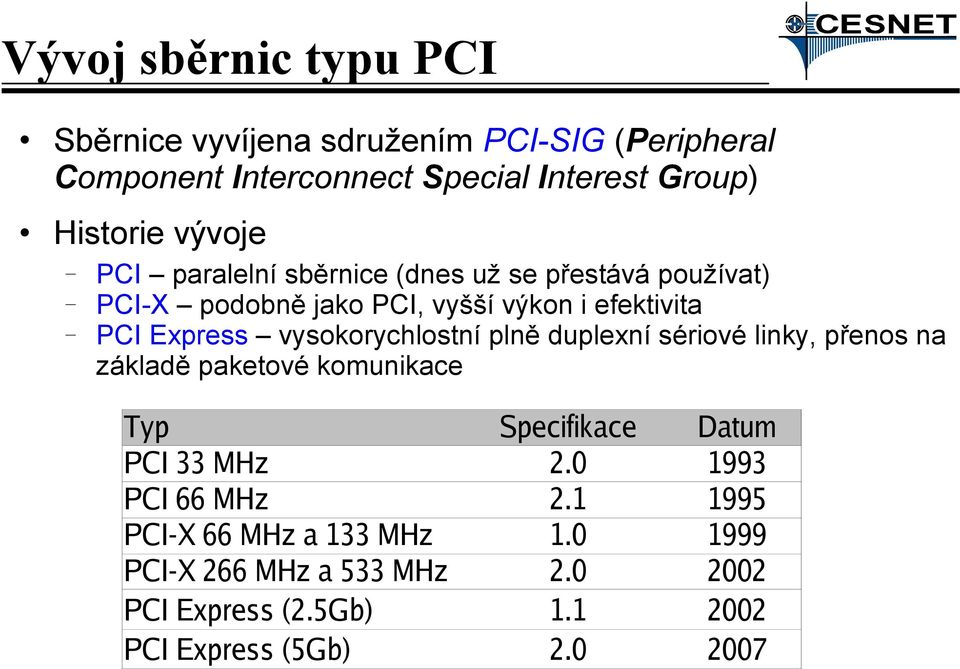 CESNET

Vývoj sběrnic typu PCI

• Sběrnice vyvíjena sdružením PCI-SIG (Peripheral Component Interconnect Special Interest Group)

• Historie vývoje

– PCI – paralelní sběrnice (dnes už se přestává používat)
– PCI-X – podobně jako PCI, vyšší výkon i efektivita
– PCI Express – vysokorychlostní plně duplexní sériové linky, přenos na základě paketové komunikace

| Typ | Specifikace | Datum |
|---|---|---|
| PCI 33 MHz | 2.0 | 1993 |
| PCI 66 MHz | 2.1 | 1995 |
| PCI-X 66 MHz a 133 MHz | 1.0 | 1999 |
| PCI-X 266 MHz a 533 MHz | 2.0 | 2002 |
| PCI Express (2.5Gb) | 1.1 | 2002 |
| PCI Express (5Gb) | 2.0 | 2007 |